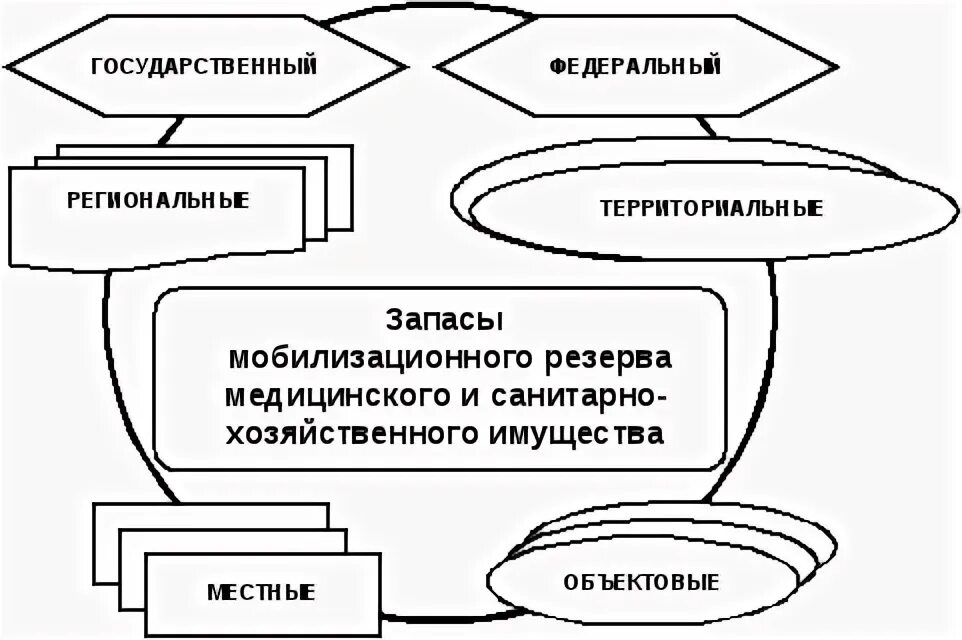 ГОСУДАРСТВЕННЫЙ

ФЕДЕРАЛЬНЫЙ

РЕГИОНАЛЬНЫЕ

ТЕРРИТОРИАЛЬНЫЕ

Запасы мобилизационного резерва медицинского и санитарно-хозяйственного имущества

МЕСТНЫЕ

ОБЪЕКТОВЫЕ